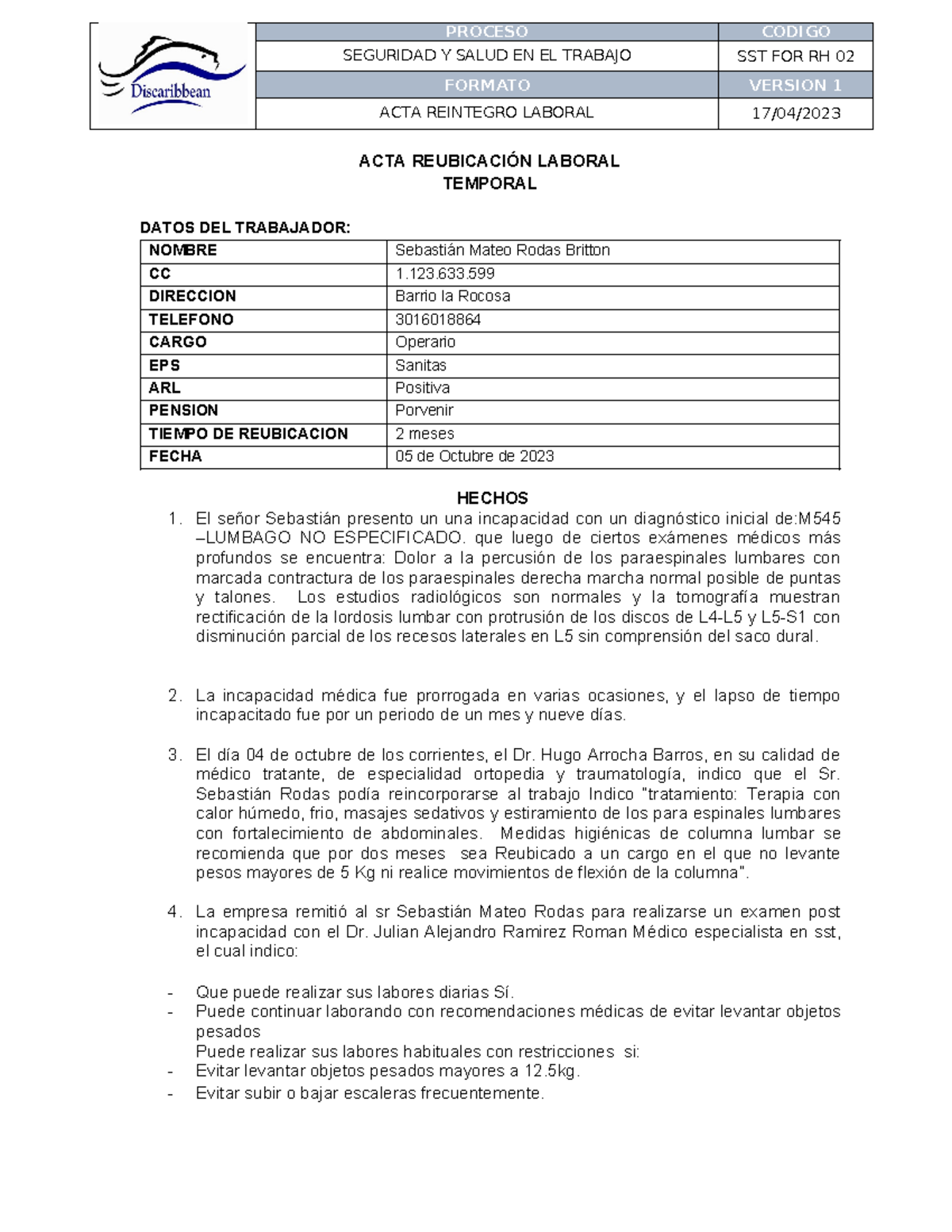 Discaribbean

| PROCESO | CODIGO |
|---|---|
| SEGURIDAD Y SALUD EN EL TRABAJO | SST FOR RH 02 |
| FORMATO | VERSION 1 |
| ACTA REINTEGRO LABORAL | 17/04/2023 |

ACTA REUBICACIÓN LABORAL
TEMPORAL

DATOS DEL TRABAJADOR:

| NOMBRE | Sebastián Mateo Rodas Britton |
|---|---|
| CC | 1.123.633.599 |
| DIRECCION | Barrio la Rocosa |
| TELEFONO | 3016018864 |
| CARGO | Operario |
| EPS | Sanitas |
| ARL | Positiva |
| PENSION | Porvenir |
| TIEMPO DE REUBICACION | 2 meses |
| FECHA | 05 de Octubre de 2023 |

HECHOS

1. El señor Sebastián presento un una incapacidad con un diagnóstico inicial de:M545 –LUMBAGO NO ESPECIFICADO. que luego de ciertos exámenes médicos más profundos se encuentra: Dolor a la percusión de los paraespinales lumbares con marcada contractura de los paraespinales derecha marcha normal posible de puntas y talones. Los estudios radiológicos son normales y la tomografía muestran rectificación de la lordosis lumbar con protrusión de los discos de L4-L5 y L5-S1 con disminución parcial de los recesos laterales en L5 sin comprensión del saco dural.

2. La incapacidad médica fue prorrogada en varias ocasiones, y el lapso de tiempo incapacitado fue por un periodo de un mes y nueve días.

3. El día 04 de octubre de los corrientes, el Dr. Hugo Arrocha Barros, en su calidad de médico tratante, de especialidad ortopedia y traumatología, indico que el Sr. Sebastián Rodas podía reincorporarse al trabajo Indico "tratamiento: Terapia con calor húmedo, frio, masajes sedativos y estiramiento de los para espinales lumbares con fortalecimiento de abdominales. Medidas higiénicas de columna lumbar se recomienda que por dos meses sea Reubicado a un cargo en el que no levante pesos mayores de 5 Kg ni realice movimientos de flexión de la columna".

4. La empresa remitió al sr Sebastián Mateo Rodas para realizarse un examen post incapacidad con el Dr. Julian Alejandro Ramirez Roman Médico especialista en sst, el cual indico:

- Que puede realizar sus labores diarias Sí.
- Puede continuar laborando con recomendaciones médicas de evitar levantar objetos pesados
Puede realizar sus labores habituales con restricciones si:
- Evitar levantar objetos pesados mayores a 12.5kg.
- Evitar subir o bajar escaleras frecuentemente.